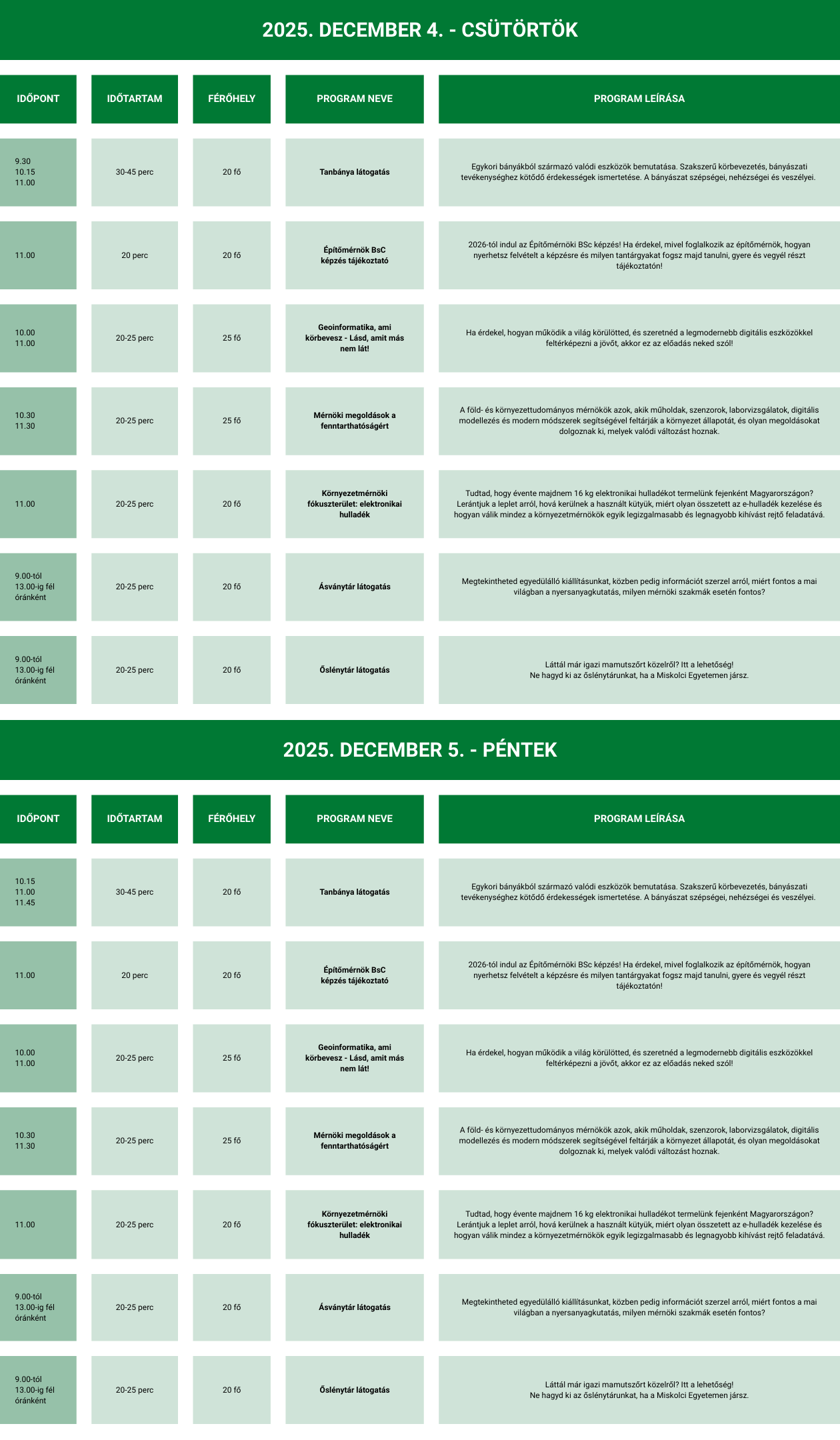 2025. DECEMBER 4. - CSÜTÖRTÖK

| IDŐPONT | IDŐTARTAM | FÉRŐHELY | PROGRAM NEVE | PROGRAM LEÍRÁSA |
|---|---|---|---|---|
| 9.30 10.15 11.00 | 30-45 perc | 20 fő | Tanbánya látogatás | Egykori bányákból származó valódi eszközök bemutatása. Szakszerű körbevezetés, bányászati tevékenységhez kötődő érdekességek ismertetése. A bányászat szépségei, nehézségei és veszélyei. |
| 11.00 | 20 perc | 20 fő | Építőmérnök BsC képzés tájékoztató | 2026-tól indul az Építőmérnöki BSc képzés! Ha érdekel, mivel foglalkozik az építőmérnök, hogyan nyerhetsz felvételt a képzésre és milyen tantárgyakat fogsz majd tanulni, gyere és vegyél részt tájékoztatón! |
| 10.00 11.00 | 20-25 perc | 25 fő | Geoinformatika, ami körbevesz - Lásd, amit más nem lát! | Ha érdekel, hogyan működik a világ körülötted, és szeretnéd a legmodernebb digitális eszközökkel feltérképezni a jövőt, akkor ez az előadás neked szól! |
| 10.30 11.30 | 20-25 perc | 25 fő | Mérnöki megoldások a fenntarthatóságért | A föld- és környezettudományos mérnökök azok, akik műholdak, szenzorok, laborvizsgálatok, digitális modellezés és modern módszerek segítségével feltárják a környezet állapotát, és olyan megoldásokat dolgoznak ki, melyek valódi változást hoznak. |
| 11.00 | 20-25 perc | 20 fő | Környezetmérnöki fókuszterület: elektronikai hulladék | Tudtad, hogy évente majdnem 16 kg elektronikai hulladékot termelünk fejenként Magyarországon? Lerántjuk a leplet arról, hová kerülnek a használt kütyük, miért olyan összetett az e-hulladék kezelése és hogyan válik mindez a környezetmérnökök egyik legizgalmasabb és legnagyobb kihívást rejtő feladatává. |
| 9.00-tól 13.00-ig fél óránként | 20-25 perc | 20 fő | Ásványtár látogatás | Megtekintheted egyedülálló kiállításunkat, közben pedig információt szerzel arról, miért fontos a mai világban a nyersanyagkutatás, milyen mérnöki szakmák esetén fontos? |
| 9.00-tól 13.00-ig fél óránként | 20-25 perc | 20 fő | Őslénytár látogatás | Láttál már igazi mamutszőrt közelről? Itt a lehetőség! Ne hagyd ki az őslénytárunkat, ha a Miskolci Egyetemen jársz. |

2025. DECEMBER 5. - PÉNTEK

| IDŐPONT | IDŐTARTAM | FÉRŐHELY | PROGRAM NEVE | PROGRAM LEÍRÁSA |
|---|---|---|---|---|
| 10.15 11.00 11.45 | 30-45 perc | 20 fő | Tanbánya látogatás | Egykori bányákból származó valódi eszközök bemutatása. Szakszerű körbevezetés, bányászati tevékenységhez kötődő érdekességek ismertetése. A bányászat szépségei, nehézségei és veszélyei. |
| 11.00 | 20 perc | 20 fő | Építőmérnök BsC képzés tájékoztató | 2026-tól indul az Építőmérnöki BSc képzés! Ha érdekel, mivel foglalkozik az építőmérnök, hogyan nyerhetsz felvételt a képzésre és milyen tantárgyakat fogsz majd tanulni, gyere és vegyél részt tájékoztatón! |
| 10.00 11.00 | 20-25 perc | 25 fő | Geoinformatika, ami körbevesz - Lásd, amit más nem lát! | Ha érdekel, hogyan működik a világ körülötted, és szeretnéd a legmodernebb digitális eszközökkel feltérképezni a jövőt, akkor ez az előadás neked szól! |
| 10.30 11.30 | 20-25 perc | 25 fő | Mérnöki megoldások a fenntarthatóságért | A föld- és környezettudományos mérnökök azok, akik műholdak, szenzorok, laborvizsgálatok, digitális modellezés és modern módszerek segítségével feltárják a környezet állapotát, és olyan megoldásokat dolgoznak ki, melyek valódi változást hoznak. |
| 11.00 | 20-25 perc | 20 fő | Környezetmérnöki fókuszterület: elektronikai hulladék | Tudtad, hogy évente majdnem 16 kg elektronikai hulladékot termelünk fejenként Magyarországon? Lerántjuk a leplet arról, hová kerülnek a használt kütyük, miért olyan összetett az e-hulladék kezelése és hogyan válik mindez a környezetmérnökök egyik legizgalmasabb és legnagyobb kihívást rejtő feladatává. |
| 9.00-tól 13.00-ig fél óránként | 20-25 perc | 20 fő | Ásványtár látogatás | Megtekintheted egyedülálló kiállításunkat, közben pedig információt szerzel arról, miért fontos a mai világban a nyersanyagkutatás, milyen mérnöki szakmák esetén fontos? |
| 9.00-tól 13.00-ig fél óránként | 20-25 perc | 20 fő | Őslénytár látogatás | Láttál már igazi mamutszőrt közelről? Itt a lehetőség! Ne hagyd ki az őslénytárunkat, ha a Miskolci Egyetemen jársz. |